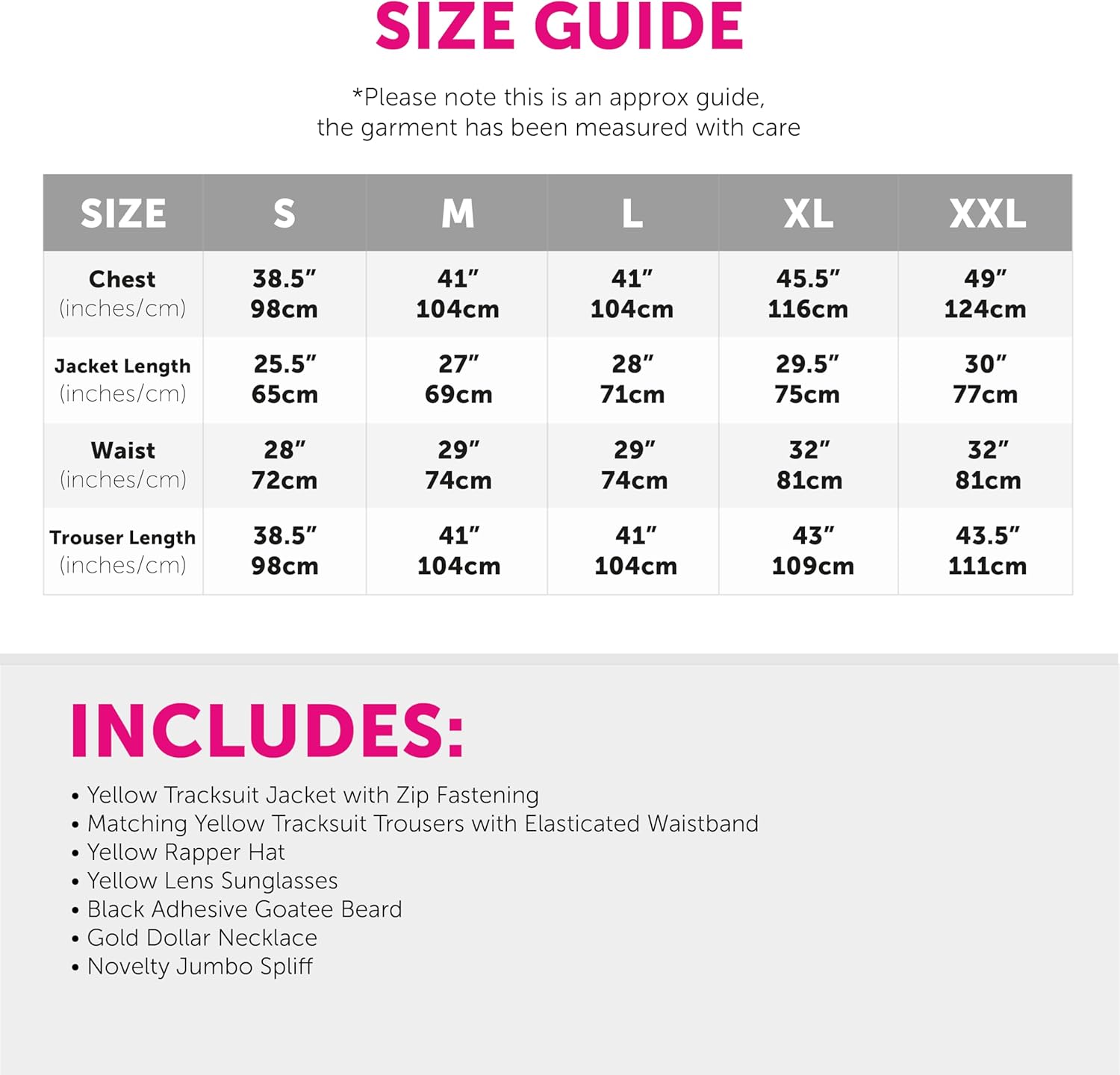 SIZE GUIDE

*Please note this is an approx guide, the garment has been measured with care

| SIZE | S | M | L | XL | XXL |
|---|---|---|---|---|---|
| Chest (inches/cm) | 38.5″ 98cm | 41″ 104cm | 41″ 104cm | 45.5″ 116cm | 49″ 124cm |
| Jacket Length (inches/cm) | 25.5″ 65cm | 27″ 69cm | 28″ 71cm | 29.5″ 75cm | 30″ 77cm |
| Waist (inches/cm) | 28″ 72cm | 29″ 74cm | 29″ 74cm | 32″ 81cm | 32″ 81cm |
| Trouser Length (inches/cm) | 38.5″ 98cm | 41″ 104cm | 41″ 104cm | 43″ 109cm | 43.5″ 111cm |

INCLUDES:

• Yellow Tracksuit Jacket with Zip Fastening
• Matching Yellow Tracksuit Trousers with Elasticated Waistband
• Yellow Rapper Hat
• Yellow Lens Sunglasses
• Black Adhesive Goatee Beard
• Gold Dollar Necklace
• Novelty Jumbo Spliff